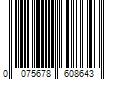 0 075678 608643